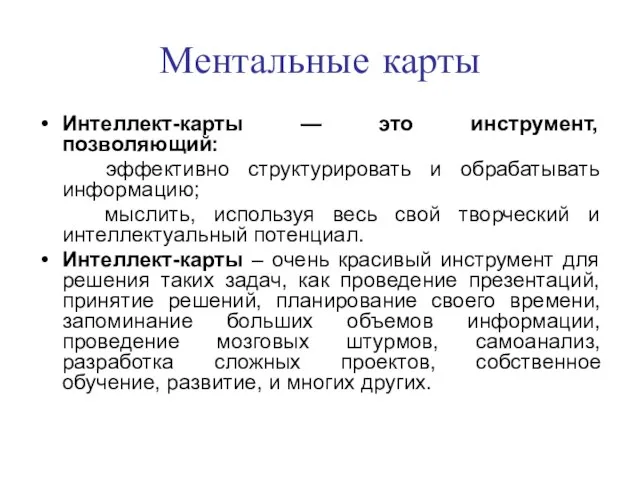 Ментальные карты

• Интеллект-карты — это инструмент, позволяющий:

эффективно структурировать и обрабатывать информацию;

мыслить, используя весь свой творческий и интеллектуальный потенциал.

• Интеллект-карты – очень красивый инструмент для решения таких задач, как проведение презентаций, принятие решений, планирование своего времени, запоминание больших объемов информации, проведение мозговых штурмов, самоанализ, разработка сложных проектов, собственное обучение, развитие, и многих других.